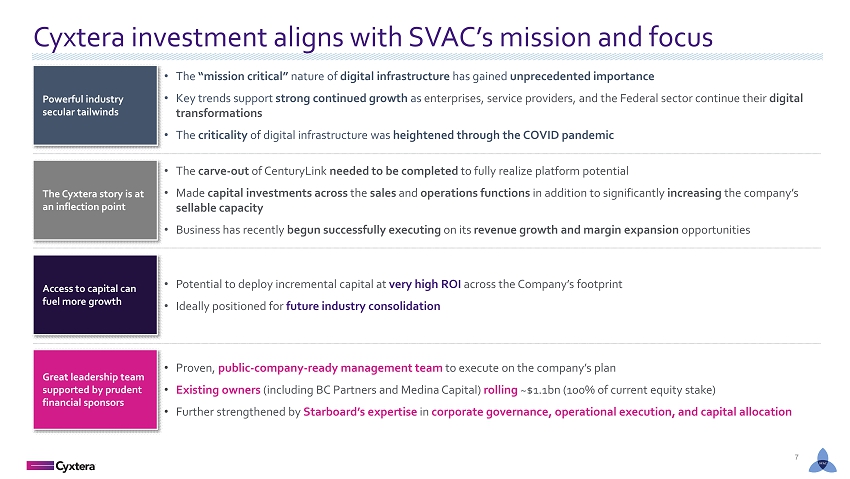 Cyxtera investment aligns with SVAC's mission and focus

Powerful industry secular tailwinds

• The "mission critical" nature of digital infrastructure has gained unprecedented importance
• Key trends support strong continued growth as enterprises, service providers, and the Federal sector continue their digital transformations
• The criticality of digital infrastructure was heightened through the COVID pandemic

The Cyxtera story is at an inflection point

• The carve-out of CenturyLink needed to be completed to fully realize platform potential
• Made capital investments across the sales and operations functions in addition to significantly increasing the company's sellable capacity
• Business has recently begun successfully executing on its revenue growth and margin expansion opportunities

Access to capital can fuel more growth

• Potential to deploy incremental capital at very high ROI across the Company's footprint
• Ideally positioned for future industry consolidation

Great leadership team supported by prudent financial sponsors

• Proven, public-company-ready management team to execute on the company's plan
• Existing owners (including BC Partners and Medina Capital) rolling ~$1.1bn (100% of current equity stake)
• Further strengthened by Starboard's expertise in corporate governance, operational execution, and capital allocation

Cyxtera

7